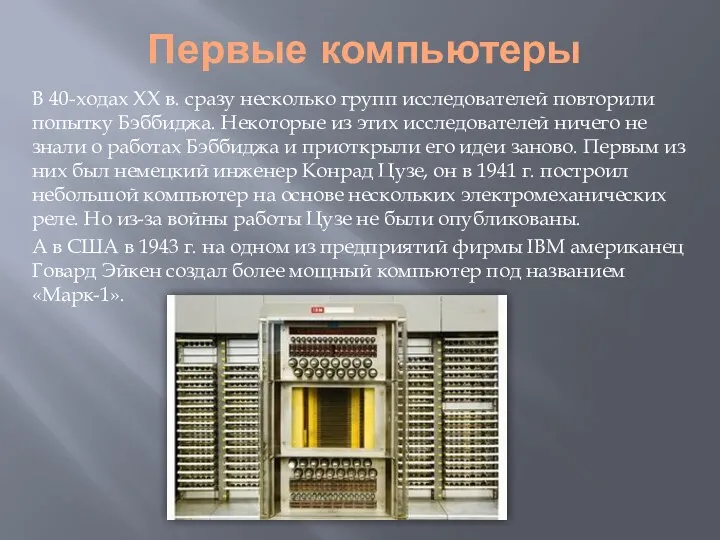 Первые компьютеры

В 40-ходах XX в. сразу несколько групп исследователей повторили попытку Бэббиджа. Некоторые из этих исследователей ничего не знали о работах Бэббиджа и приоткрыли его идеи заново. Первым из них был немецкий инженер Конрад Цузе, он в 1941 г. построил небольшой компьютер на основе нескольких электромеханических реле. Но из-за войны работы Цузе не были опубликованы.

А в США в 1943 г. на одном из предприятий фирмы IBM американец Говард Эйкен создал более мощный компьютер под названием «Марк-1».

IBM